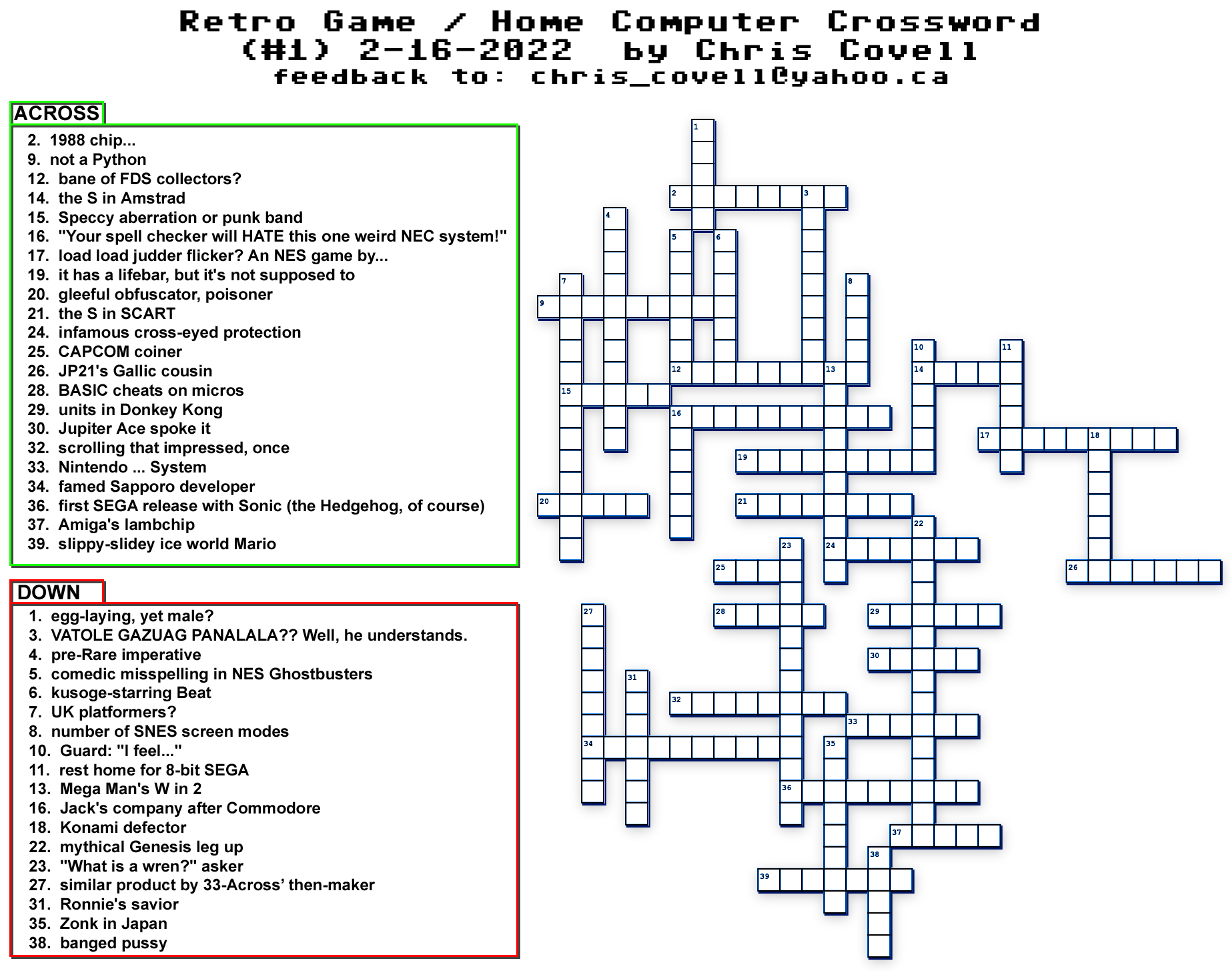 Retro Game / Home Computer Crossword
(#1) 2-16-2022 by Chris Covell
feedback to: chris_covell@yahoo.ca

ACROSS

2. 1988 chip...
9. not a Python
12. bane of FDS collectors?
14. the S in Amstrad
15. Speccy aberration or punk band
16. "Your spell checker will HATE this one weird NEC system!"
17. load load judder flicker? An NES game by...
19. it has a lifebar, but it's not supposed to
20. gleeful obfuscator, poisoner
21. the S in SCART
24. infamous cross-eyed protection
25. CAPCOM coiner
26. JP21's Gallic cousin
28. BASIC cheats on micros
29. units in Donkey Kong
30. Jupiter Ace spoke it
32. scrolling that impressed, once
33. Nintendo ... System
34. famed Sapporo developer
36. first SEGA release with Sonic (the Hedgehog, of course)
37. Amiga's lambchip
39. slippy-slidey ice world Mario

DOWN

1. egg-laying, yet male?
3. VATOLE GAZUAG PANALALA?? Well, he understands.
4. pre-Rare imperative
5. comedic misspelling in NES Ghostbusters
6. kusoge-starring Beat
7. UK platformers?
8. number of SNES screen modes
10. Guard: "I feel..."
11. rest home for 8-bit SEGA
13. Mega Man's W in 2
16. Jack's company after Commodore
18. Konami defector
22. mythical Genesis leg up
23. "What is a wren?" asker
27. similar product by 33-Across' then-maker
31. Ronnie's savior
35. Zonk in Japan
38. banged pussy

1
2
3
4
5
6
7
8
9
10
11
12
13
14
15
16
17
18
19
20
21
22
23
24
25
26
27
28
29
30
31
32
33
34
35
36
37
38
39